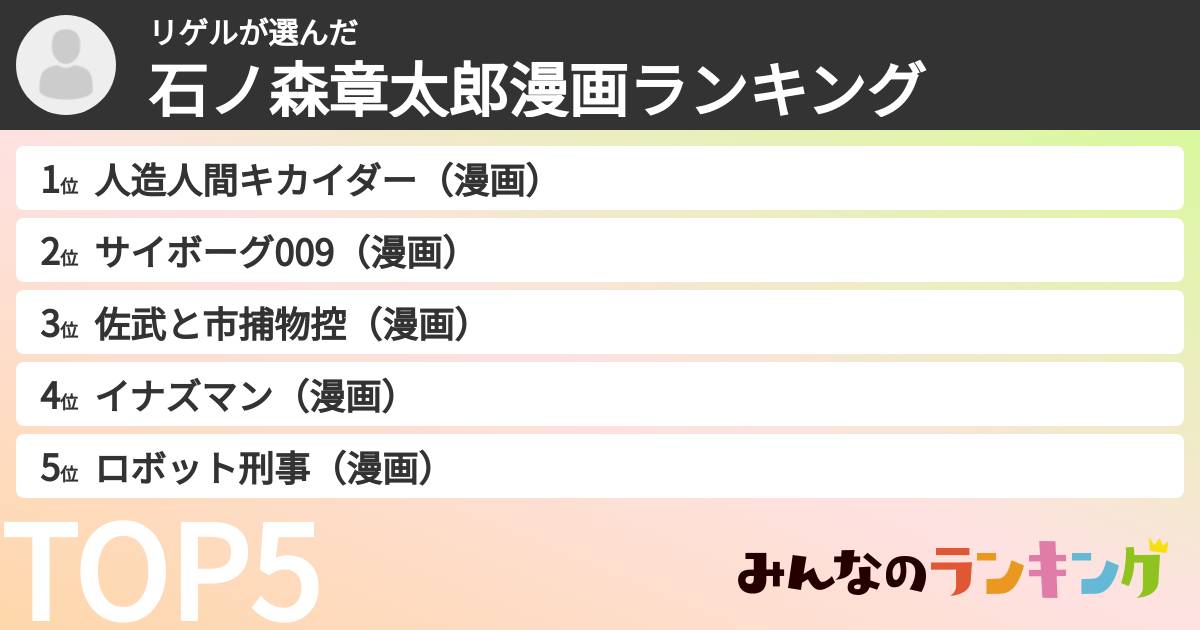 リゲルが選んだ
石ノ森章太郎漫画ランキング

1位 人造人間キカイダー（漫画）
2位 サイボーグ009（漫画）
3位 佐武と市捕物控（漫画）
4位 イナズマン（漫画）
5位 ロボット刑事（漫画）

TOP5

みんなのランキング